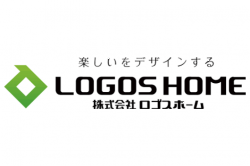 楽しいをデザインする
LOGOS HOME
株式会社 ロゴスホーム